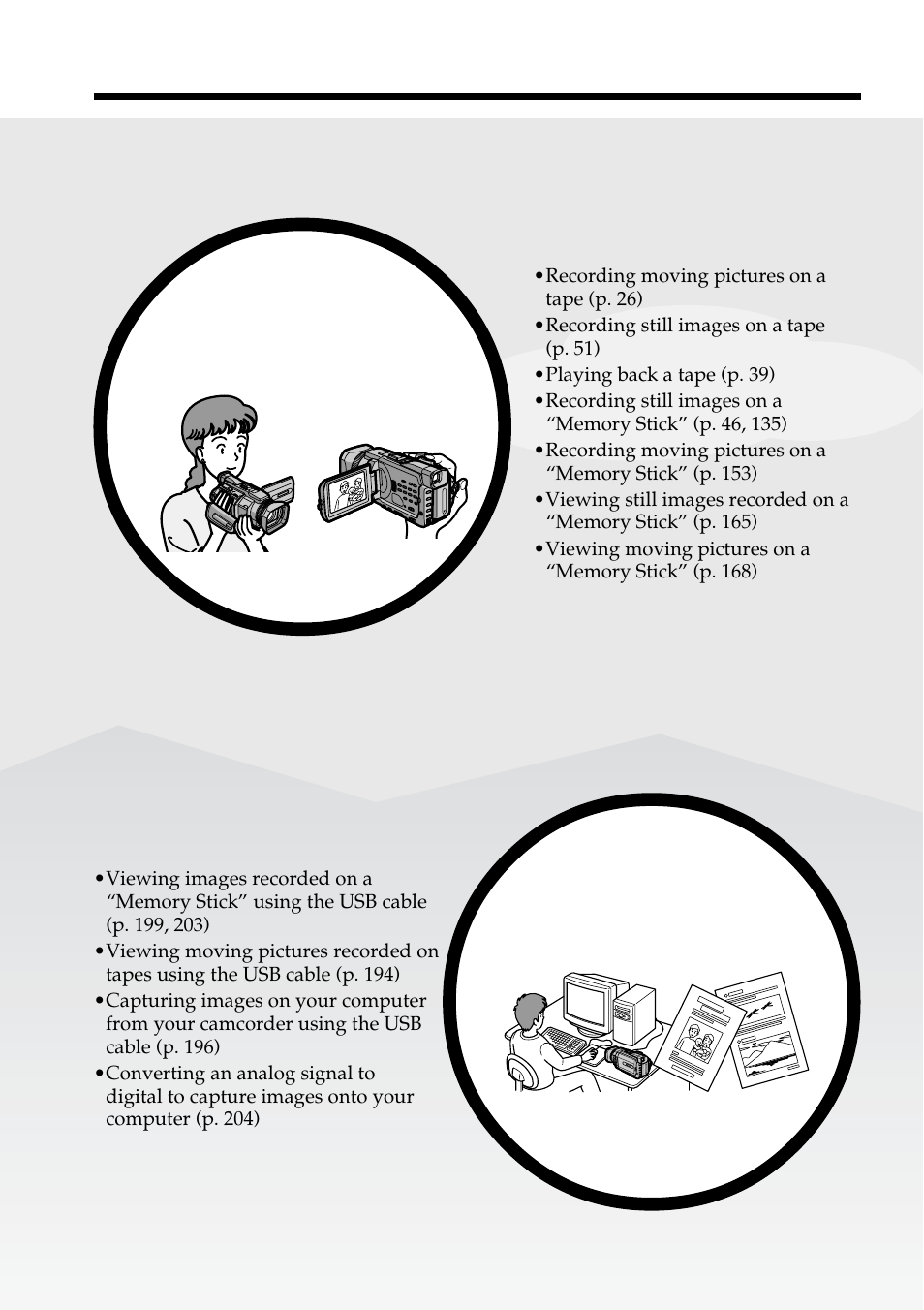 •Recording moving pictures on a tape (p. 26)
•Recording still images on a tape (p. 51)
•Playing back a tape (p. 39)
•Recording still images on a “Memory Stick” (p. 46, 135)
•Recording moving pictures on a “Memory Stick” (p. 153)
•Viewing still images recorded on a “Memory Stick” (p. 165)
•Viewing moving pictures on a “Memory Stick” (p. 168)

•Viewing images recorded on a “Memory Stick” using the USB cable (p. 199, 203)
•Viewing moving pictures recorded on tapes using the USB cable (p. 194)
•Capturing images on your computer from your camcorder using the USB cable (p. 196)
•Converting an analog signal to digital to capture images onto your computer (p. 204)